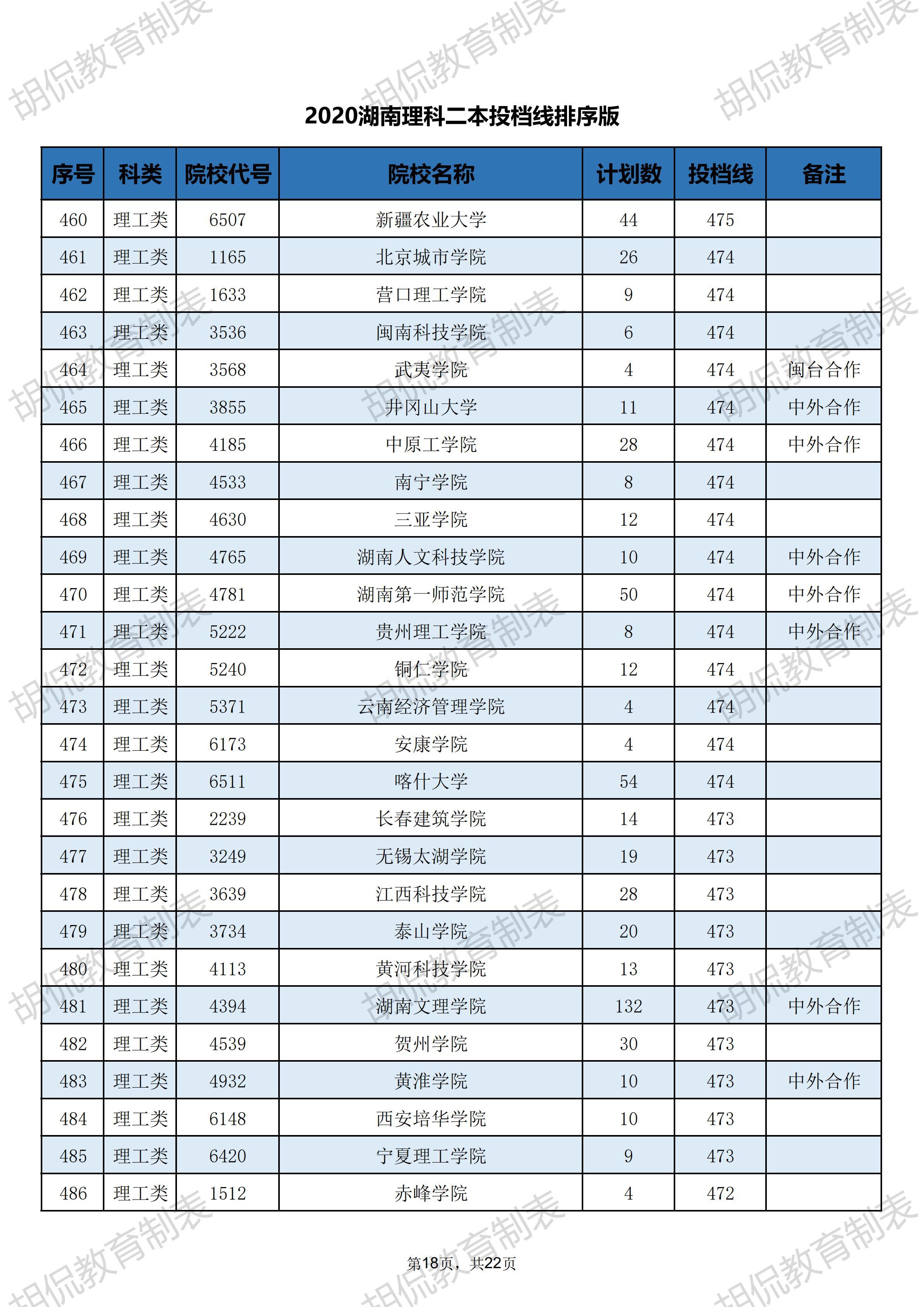 胡侃教育制表

2020湖南理科二本投档线排序版

| 序号 | 科类 | 院校代号 | 院校名称 | 计划数 | 投档线 | 备注 |
|---|---|---|---|---|---|---|
| 460 | 理工类 | 6507 | 新疆农业大学 | 44 | 475 | |
| 461 | 理工类 | 1165 | 北京城市学院 | 26 | 474 | |
| 462 | 理工类 | 1633 | 营口理工学院 | 9 | 474 | |
| 463 | 理工类 | 3536 | 闽南科技学院 | 6 | 474 | |
| 464 | 理工类 | 3568 | 武夷学院 | 4 | 474 | 闽台合作 |
| 465 | 理工类 | 3855 | 井冈山大学 | 11 | 474 | 中外合作 |
| 466 | 理工类 | 4185 | 中原工学院 | 28 | 474 | 中外合作 |
| 467 | 理工类 | 4533 | 南宁学院 | 8 | 474 | |
| 468 | 理工类 | 4630 | 三亚学院 | 12 | 474 | |
| 469 | 理工类 | 4765 | 湖南人文科技学院 | 10 | 474 | 中外合作 |
| 470 | 理工类 | 4781 | 湖南第一师范学院 | 50 | 474 | 中外合作 |
| 471 | 理工类 | 5222 | 贵州理工学院 | 8 | 474 | 中外合作 |
| 472 | 理工类 | 5240 | 铜仁学院 | 12 | 474 | |
| 473 | 理工类 | 5371 | 云南经济管理学院 | 4 | 474 | |
| 474 | 理工类 | 6173 | 安康学院 | 4 | 474 | |
| 475 | 理工类 | 6511 | 喀什大学 | 54 | 474 | |
| 476 | 理工类 | 2239 | 长春建筑学院 | 14 | 473 | |
| 477 | 理工类 | 3249 | 无锡太湖学院 | 19 | 473 | |
| 478 | 理工类 | 3639 | 江西科技学院 | 28 | 473 | |
| 479 | 理工类 | 3734 | 泰山学院 | 20 | 473 | |
| 480 | 理工类 | 4113 | 黄河科技学院 | 13 | 473 | |
| 481 | 理工类 | 4394 | 湖南文理学院 | 132 | 473 | 中外合作 |
| 482 | 理工类 | 4539 | 贺州学院 | 30 | 473 | |
| 483 | 理工类 | 4932 | 黄淮学院 | 10 | 473 | 中外合作 |
| 484 | 理工类 | 6148 | 西安培华学院 | 10 | 473 | |
| 485 | 理工类 | 6420 | 宁夏理工学院 | 9 | 473 | |
| 486 | 理工类 | 1512 | 赤峰学院 | 4 | 472 | |

第18页，共22页